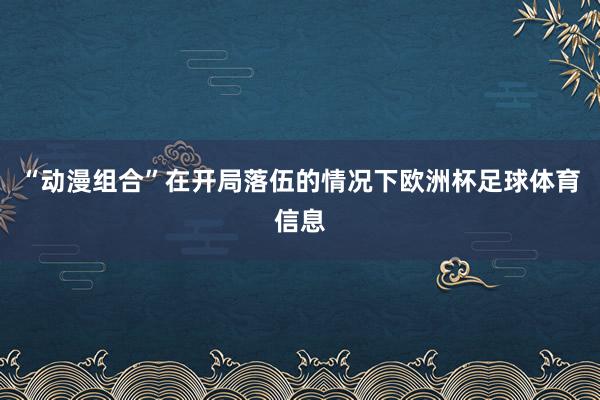 “动漫组合”在开局落伍的情况下欧洲杯足球体育信息